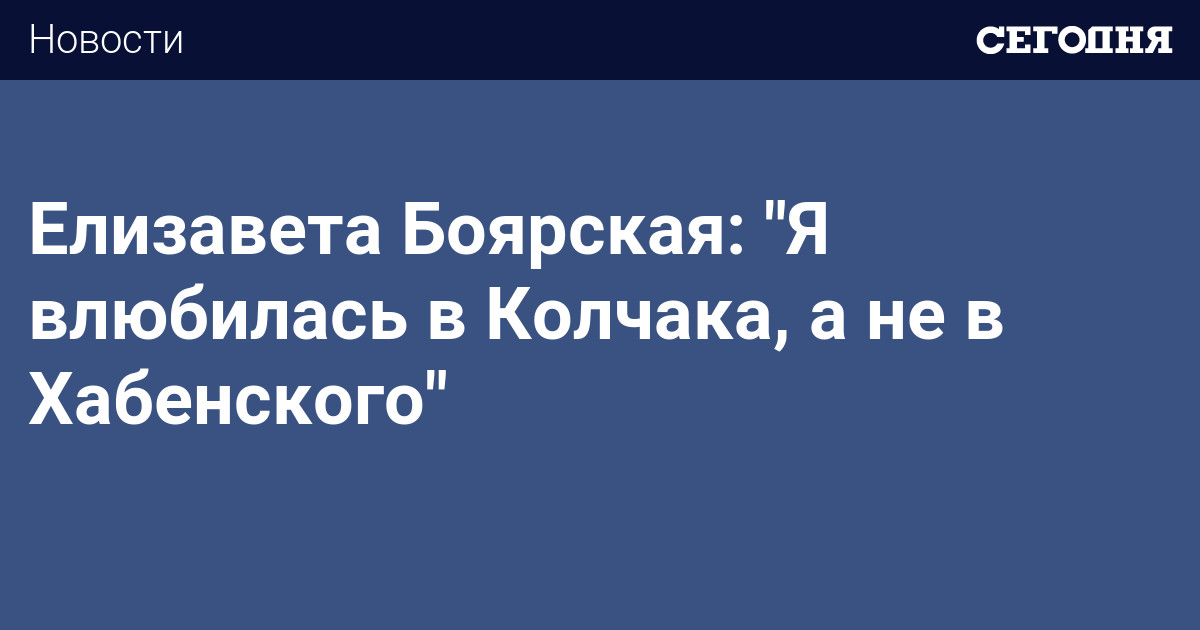 Новости

СЕГОДНЯ

Елизавета Боярская: "Я влюбилась в Колчака, а не в Хабенского"